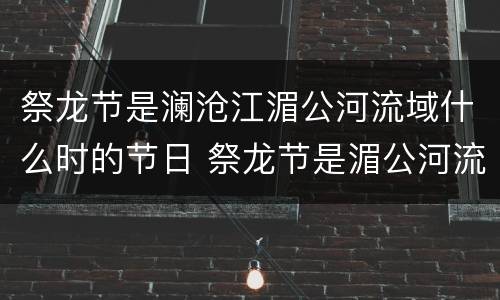 祭龙节是澜沧江湄公河流域什么时的节日 祭龙节是湄公河流